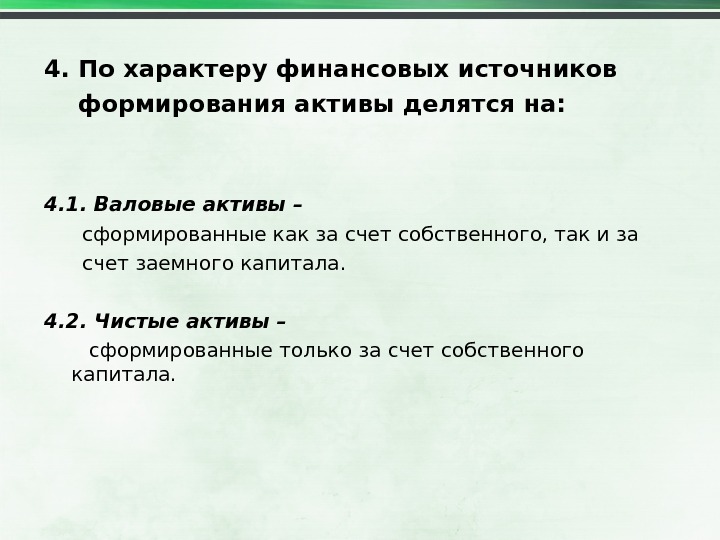 4. По характеру финансовых источников формирования активы делятся на:

4.1. Валовые активы –
сформированные как за счет собственного, так и за счет заемного капитала.

4.2. Чистые активы –
сформированные только за счет собственного капитала.